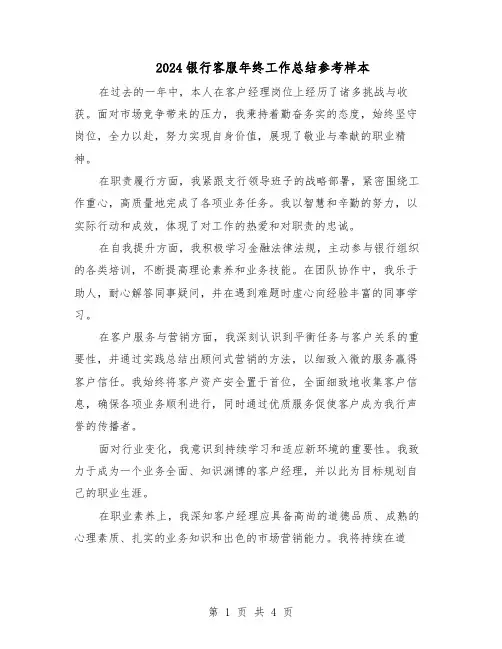 2024银行客服年终工作总结参考样本

在过去的一年中，本人在客户经理岗位上经历了诸多挑战与收获。面对市场竞争带来的压力，我秉持着勤奋务实的态度，始终坚守岗位，全力以赴，努力实现自身价值，展现了敬业与奉献的职业精神。

在职责履行方面，我紧跟支行领导班子的战略部署，紧密围绕工作重心，高质量地完成了各项业务任务。我以智慧和辛勤的努力，以实际行动和成效，体现了对工作的热爱和对职责的忠诚。

在自我提升方面，我积极学习金融法律法规，主动参与银行组织的各类培训，不断提高理论素养和业务技能。在团队协作中，我乐于助人，耐心解答同事疑问，并在遇到难题时虚心向经验丰富的同事学习。

在客户服务与营销方面，我深刻认识到平衡任务与客户关系的重要性，并通过实践总结出顾问式营销的方法，以细致入微的服务赢得客户信任。我始终将客户资产安全置于首位，全面细致地收集客户信息，确保各项业务顺利进行，同时通过优质服务促使客户成为我行声誉的传播者。

面对行业变化，我意识到持续学习和适应新环境的重要性。我致力于成为一个业务全面、知识渊博的客户经理，并以此为目标规划自己的职业生涯。

在职业素养上，我深知客户经理应具备高尚的道德品质、成熟的心理素质、扎实的业务知识和出色的市场营销能力。我将持续在道

第 1 页 共 4 页